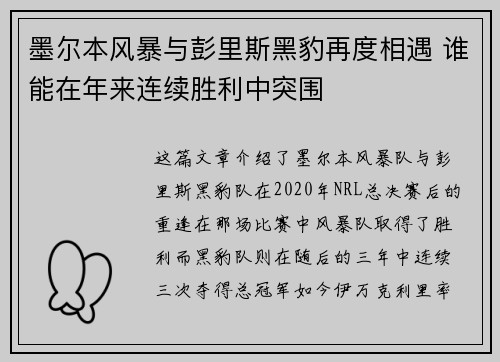 墨尔本风暴与彭里斯黑豹再度相遇 谁能在年来连续胜利中突围

这篇文章介绍了墨尔本风暴队与彭里斯黑豹队在2020年NRL总决赛后的重逢在那场比赛中风暴队取得了胜利而黑豹队则在随后的三年中连续三次夺得总冠军如今伊万克利里率